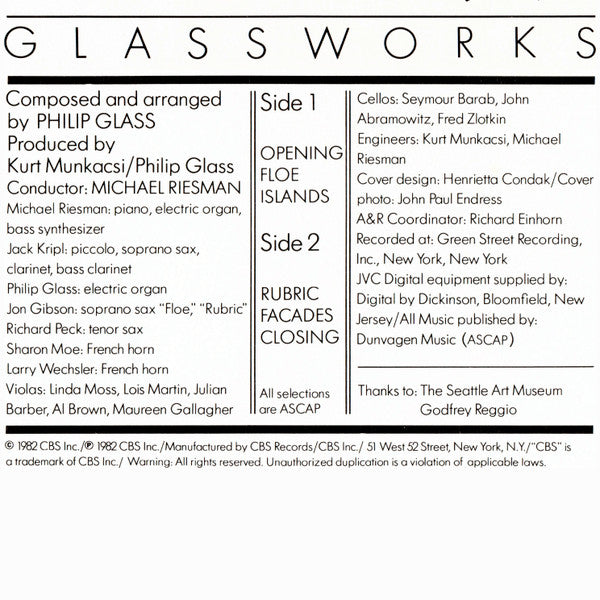 GLASSWORKS

Composed and arranged by PHILIP GLASS
Produced by Kurt Munkacsi/Philip Glass
Conductor: MICHAEL RIESMAN
Michael Riesman: piano, electric organ, bass synthesizer
Jack Kripl: piccolo, soprano sax, clarinet, bass clarinet
Philip Glass: electric organ
Jon Gibson: soprano sax "Floe," "Rubric"
Richard Peck: tenor sax
Sharon Moe: French horn
Larry Wechsler: French horn
Violas: Linda Moss, Lois Martin, Julian Barber, Al Brown, Maureen Gallagher

Side 1

OPENING
FLOE
ISLANDS

Side 2

RUBRIC
FACADES
CLOSING

All selections are ASCAP

Cellos: Seymour Barab, John Abramowitz, Fred Zlotkin
Engineers: Kurt Munkacsi, Michael Riesman
Cover design: Henrietta Condak/Cover photo: John Paul Endress
A&R Coordinator: Richard Einhorn
Recorded at: Green Street Recording, Inc., New York, New York
JVC Digital equipment supplied by: Digital by Dickinson, Bloomfield, New Jersey/All Music published by: Dunvagen Music (ASCAP)

Thanks to: The Seattle Art Museum
Godfrey Reggio

© 1982 CBS Inc./℗ 1982 CBS Inc./Manufactured by CBS Records/CBS Inc./ 51 West 52 Street, New York, N.Y./"CBS" is a trademark of CBS Inc./ Warning: All rights reserved. Unauthorized duplication is a violation of applicable laws.